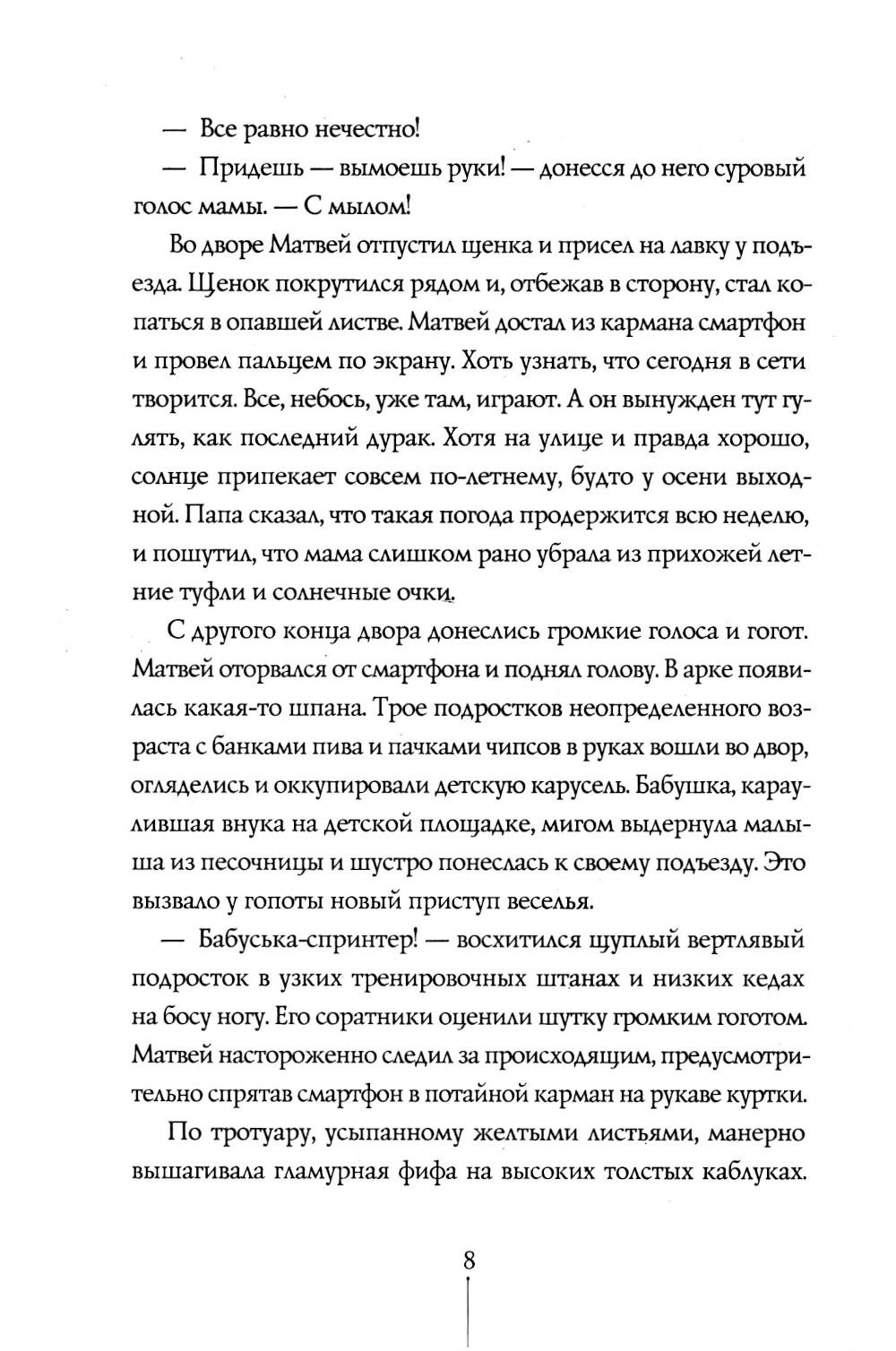 — Все равно нечестно!

— Придешь — вымоешь руки! — донесся до него суровый голос мамы. — С мылом!

Во дворе Матвей отпустил щенка и присел на лавку у подъезда. Щенок покрутился рядом и, отбежав в сторону, стал копаться в опавшей листве. Матвей достал из кармана смартфон и провел пальцем по экрану. Хоть узнать, что сегодня в сети творится. Все, небось, уже там, играют. А он вынужден тут гулять, как последний дурак. Хотя на улице и правда хорошо, солнце припекает совсем по-летнему, будто у осени выходной. Папа сказал, что такая погода продержится всю неделю, и пошутил, что мама слишком рано убрала из прихожей летние туфли и солнечные очки.

С другого конца двора донеслись громкие голоса и гогот. Матвей оторвался от смартфона и поднял голову. В арке появилась какая-то шпана. Трое подростков неопределенного возраста с банками пива и пачками чипсов в руках вошли во двор, огляделись и оккупировали детскую карусель. Бабушка, караулившая внука на детской площадке, мигом выдернула малыша из песочницы и шустро понеслась к своему подъезду. Это вызвало у гопоты новый приступ веселья.

— Бабуська-спринтер! — восхитился щуплый вертлявый подросток в узких тренировочных штанах и низких кедах на босу ногу. Его соратники оценили шутку громким гоготом. Матвей настороженно следил за происходящим, предусмотрительно спрятав смартфон в потайной карман на рукаве куртки.

По тротуару, усыпанному желтыми листьями, манерно вышагивала гламурная фифа на высоких толстых каблуках.

8